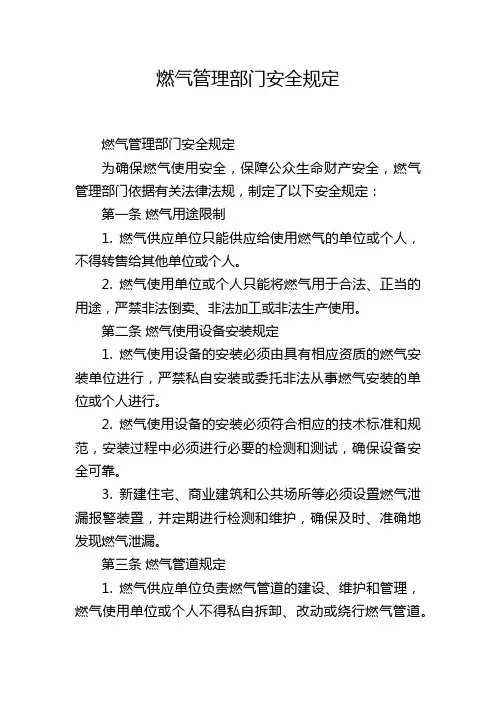 燃气管理部门安全规定

燃气管理部门安全规定

为确保燃气使用安全，保障公众生命财产安全，燃气管理部门依据有关法律法规，制定了以下安全规定：

第一条 燃气用途限制

1. 燃气供应单位只能供应给使用燃气的单位或个人，不得转售给其他单位或个人。

2. 燃气使用单位或个人只能将燃气用于合法、正当的用途，严禁非法倒卖、非法加工或非法生产使用。

第二条 燃气使用设备安装规定

1. 燃气使用设备的安装必须由具有相应资质的燃气安装单位进行，严禁私自安装或委托非法从事燃气安装的单位或个人进行。

2. 燃气使用设备的安装必须符合相应的技术标准和规范，安装过程中必须进行必要的检测和测试，确保设备安全可靠。

3. 新建住宅、商业建筑和公共场所等必须设置燃气泄漏报警装置，并定期进行检测和维护，确保及时、准确地发现燃气泄漏。

第三条 燃气管道规定

1. 燃气供应单位负责燃气管道的建设、维护和管理，燃气使用单位或个人不得私自拆卸、改动或绕行燃气管道。